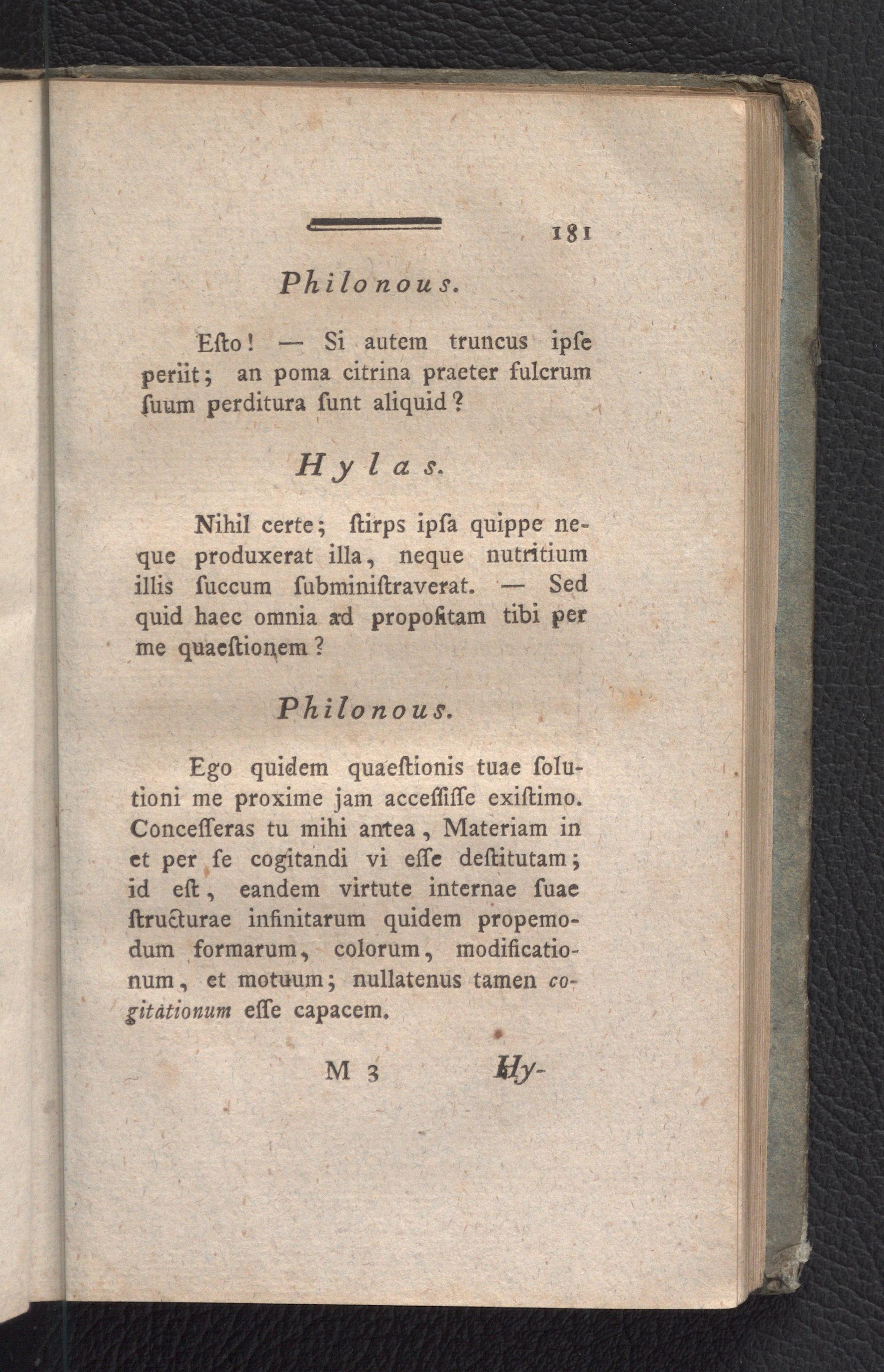 181

Philonous.

Eſto! — Si autem truncus ipſe periit; an poma citrina praeter fulcrum ſuum perditura ſunt aliquid?

Hylas.

Nihil certe; ſtirps ipſa quippe neque produxerat illa, neque nutritium illis ſuccum ſubminiſtraverat. — Sed quid haec omnia ad propoſitam tibi per me quaeſtionem?

Philonous.

Ego quidem quaeſtionis tuae ſolutioni me proxime jam acceſſiſſe exiſtimo. Conceſſeras tu mihi antea, Materiam in et per ſe cogitandi vi eſſe deſtitutam; id eſt, eandem virtute internae ſuae ſtructurae infinitarum quidem propemodum formarum, colorum, modificationum, et motuum; nullatenus tamen cogitationum eſſe capacem.

M 3 Hy-